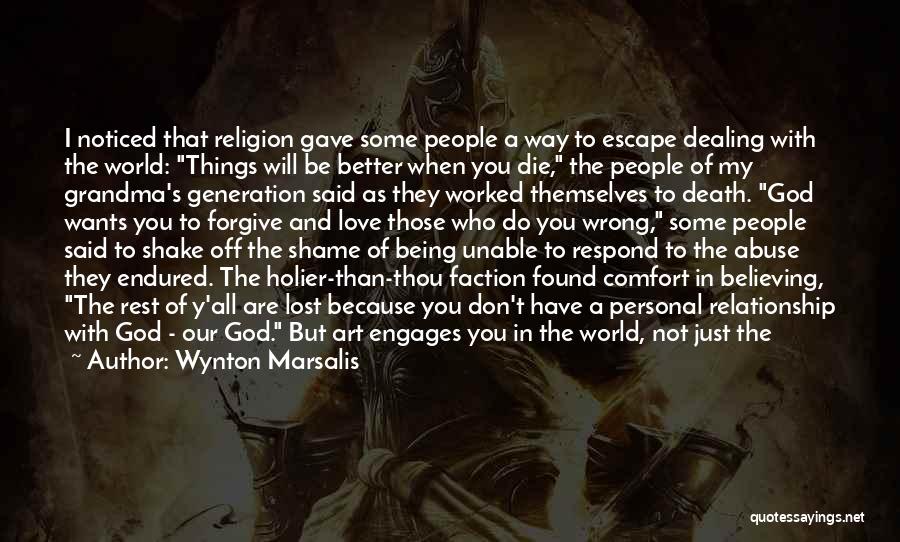 I noticed that religion gave some people a way to escape dealing with the world: "Things will be better when you die," the people of my grandma's generation said as they worked themselves to death. "God wants you to forgive and love those who do you wrong," some people said to shake off the shame of being unable to respond to the abuse they endured. The holier-than-thou faction found comfort in believing, "The rest of y'all are lost because you don't have a personal relationship with God - our God." But art engages you in the world, not just the

~ Author: Wynton Marsalis

quotessayings.net